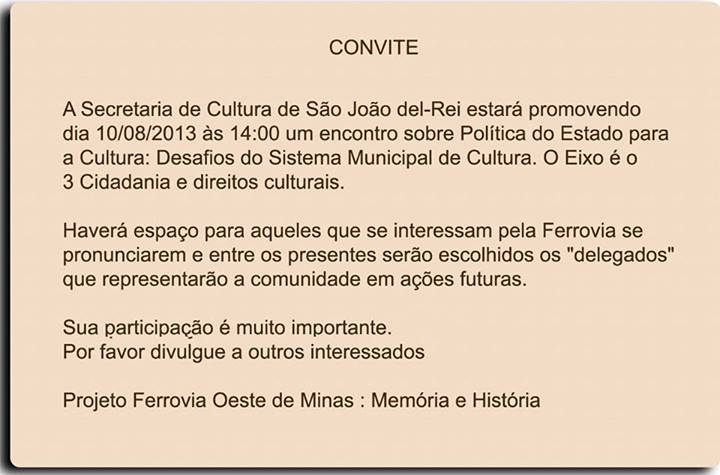 CONVITE

A Secretaria de Cultura de São João del-Rei estará promovendo dia 10/08/2013 às 14:00 um encontro sobre Política do Estado para a Cultura: Desafios do Sistema Municipal de Cultura. O Eixo é o 3 Cidadania e direitos culturais.

Haverá espaço para aqueles que se interessam pela Ferrovia se pronunciarem e entre os presentes serão escolhidos os "delegados" que representarão a comunidade em ações futuras.

Sua participação é muito importante.
Por favor divulgue a outros interessados

Projeto Ferrovia Oeste de Minas : Memória e História